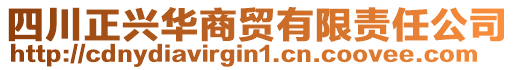 四川正兴华商贸有限责任公司
http://cdnydiavirgin1.cn.coovee.com